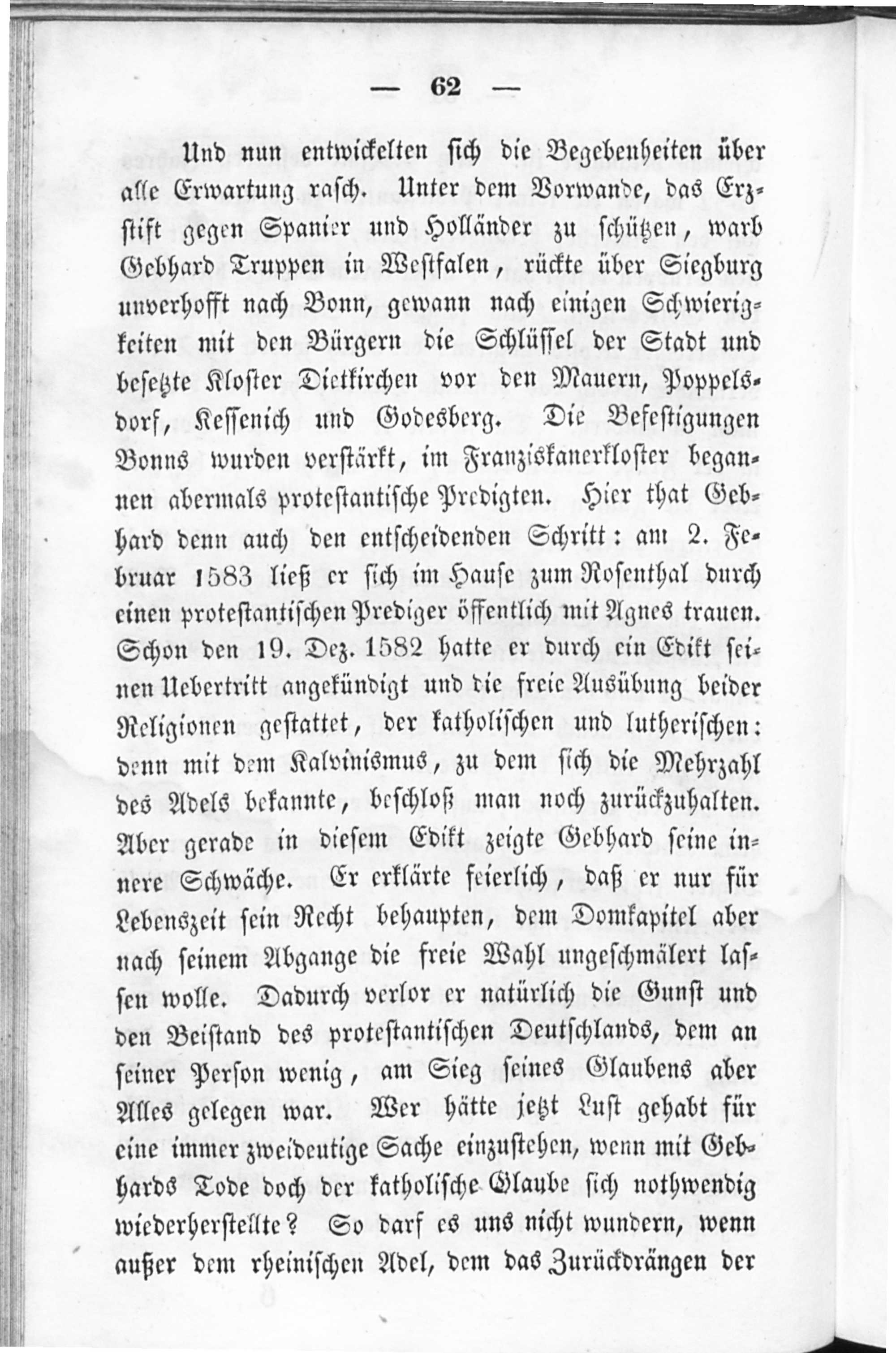 — 62 —

Und nun entwickelten sich die Begebenheiten über alle Erwartung rasch. Unter dem Vorwande, das Erzstift gegen Spanier und Holländer zu schützen, warb Gebhard Truppen in Westfalen, rückte über Siegburg unverhofft nach Bonn, gewann nach einigen Schwierigkeiten mit den Bürgern die Schlüssel der Stadt und besetzte Kloster Dietkirchen vor den Mauern, Poppelsdorf, Kessenich und Godesberg. Die Befestigungen Bonns wurden verstärkt, im Franziskanerkloster begannen abermals protestantische Predigten. Hier that Gebhard denn auch den entscheidenden Schritt: am 2. Februar 1583 ließ er sich im Hause zum Rosenthal durch einen protestantischen Prediger öffentlich mit Agnes trauen. Schon den 19. Dez. 1582 hatte er durch ein Edikt seinen Uebertritt angekündigt und die freie Ausübung beider Religionen gestattet, der katholischen und lutherischen: denn mit dem Kalvinismus, zu dem sich die Mehrzahl des Adels bekannte, beschloß man noch zurückzuhalten. Aber gerade in diesem Edikt zeigte Gebhard seine innere Schwäche. Er erklärte feierlich, daß er nur für Lebenszeit sein Recht behaupten, dem Domkapitel aber nach seinem Abgange die freie Wahl ungeschmälert lassen wolle. Dadurch verlor er natürlich die Gunst und den Beistand des protestantischen Deutschlands, dem an seiner Person wenig, am Sieg seines Glaubens aber Alles gelegen war. Wer hätte jetzt Lust gehabt für eine immer zweideutige Sache einzustehen, wenn mit Gebhards Tode doch der katholische Glaube sich nothwendig wiederherstellte? So darf es uns nicht wundern, wenn außer dem rheinischen Adel, dem das Zurückdrängen der